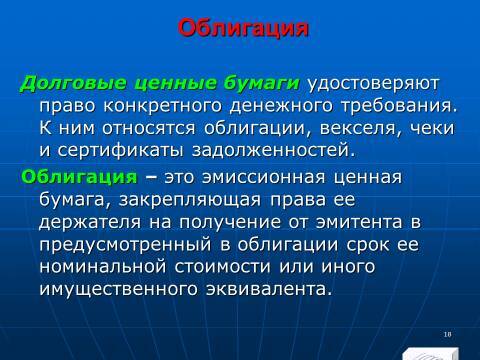 Облигация

Долговые ценные бумаги удостоверяют право конкретного денежного требования. К ним относятся облигации, векселя, чеки и сертификаты задолженностей.

Облигация – это эмиссионная ценная бумага, закрепляющая права ее держателя на получение от эмитента в предусмотренный в облигации срок ее номинальной стоимости или иного имущественного эквивалента.

18